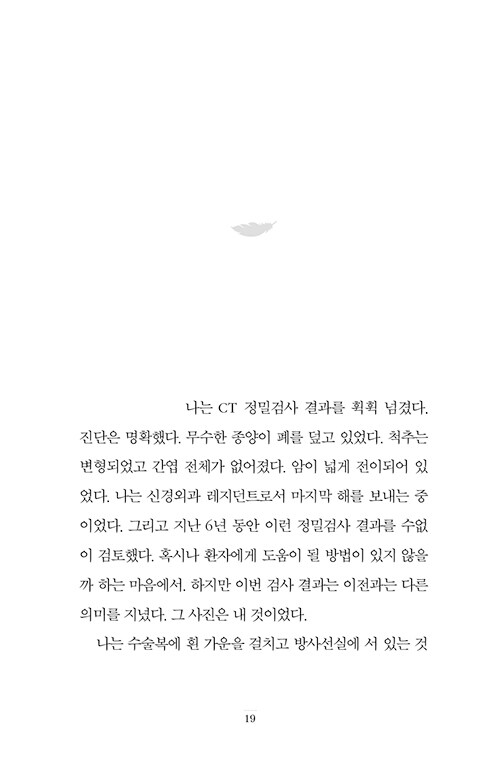 나는 CT 정밀검사 결과를 휙휙 넘겼다. 진단은 명확했다. 무수한 종양이 폐를 덮고 있었다. 척추는 변형되었고 간엽 전체가 없어졌다. 암이 넓게 전이되어 있었다. 나는 신경외과 레지던트로서 마지막 해를 보내는 중이었다. 그리고 지난 6년 동안 이런 정밀검사 결과를 수없이 검토했다. 혹시나 환자에게 도움이 될 방법이 있지 않을까 하는 마음에서. 하지만 이번 검사 결과는 이전과는 다른 의미를 지녔다. 그 사진은 내 것이었다.

나는 수술복에 흰 가운을 걸치고 방사선실에 서 있는 것

19